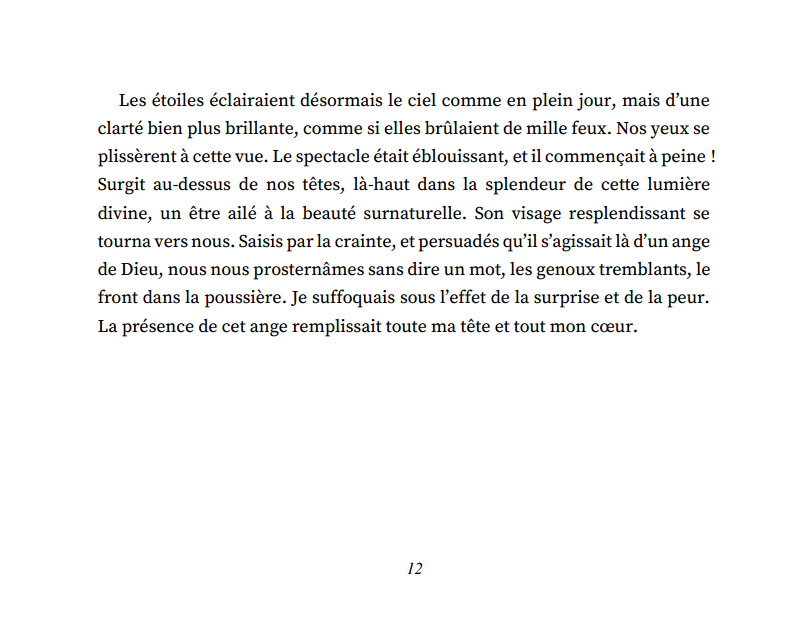 Les étoiles éclairaient désormais le ciel comme en plein jour, mais d’une clarté bien plus brillante, comme si elles brûlaient de mille feux. Nos yeux se plissèrent à cette vue. Le spectacle était éblouissant, et il commençait à peine ! Surgit au-dessus de nos têtes, là-haut dans la splendeur de cette lumière divine, un être ailé à la beauté surnaturelle. Son visage resplendissant se tourna vers nous. Saisis par la crainte, et persuadés qu’il s’agissait là d’un ange de Dieu, nous nous prosternâmes sans dire un mot, les genoux tremblants, le front dans la poussière. Je suffoquais sous l’effet de la surprise et de la peur. La présence de cet ange remplissait toute ma tête et tout mon cœur.

12